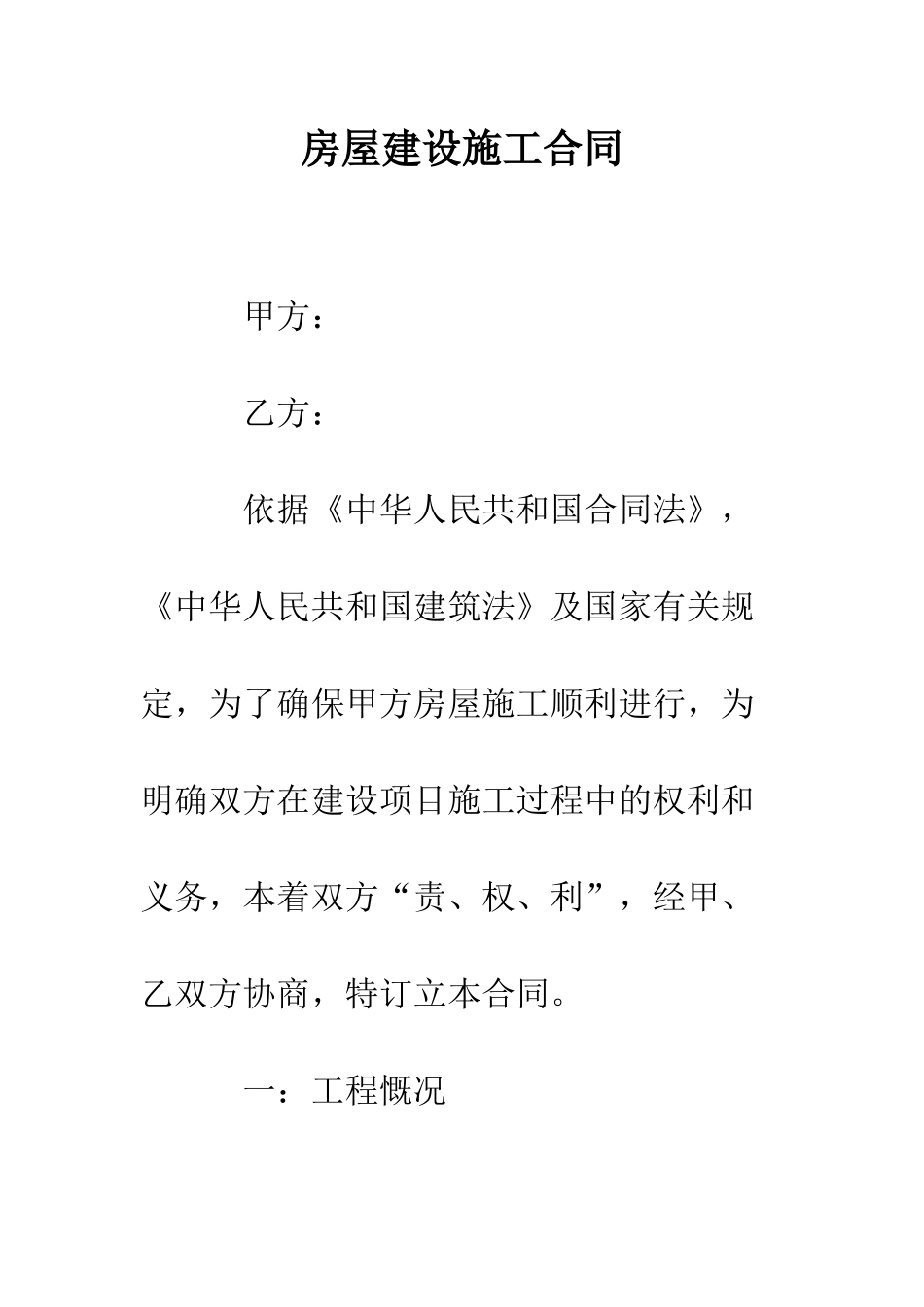 房屋建设施工合同

甲方：

乙方：

依据《中华人民共和国合同法》，《中华人民共和国建筑法》及国家有关规定，为了确保甲方房屋施工顺利进行，为明确双方在建设项目施工过程中的权利和义务，本着双方“责、权、利”，经甲、乙双方协商，特订立本合同。

一：工程概况